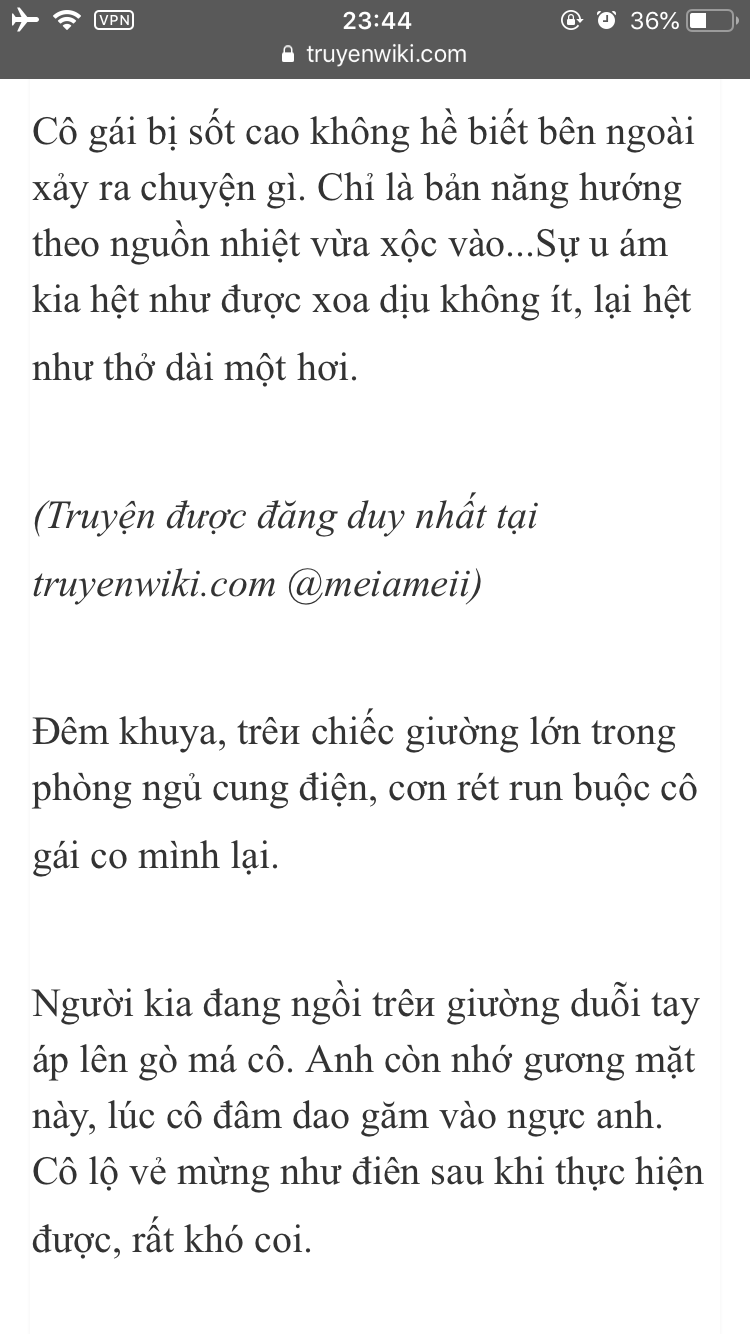 VPN 23:44 36%
truyenwiki.com

Cô gái bị sốt cao không hề biết bên ngoài xảy ra chuyện gì. Chỉ là bản năng hướng theo nguồn nhiệt vừa xộc vào...Sự u ám kia hệt như được xoa dịu không ít, lại hệt như thở dài một hơi.

(Truyện được đăng duy nhất tại truyenwiki.com @meiameii)

Đêm khuya, trêи chiếc giường lớn trong phòng ngủ cung điện, cơn rét run buộc cô gái co mình lại.

Người kia đang ngồi trêи giường duỗi tay áp lên gò má cô. Anh còn nhớ gương mặt này, lúc cô đâm dao găm vào ngực anh. Cô lộ vẻ mừng như điên sau khi thực hiện được, rất khó coi.